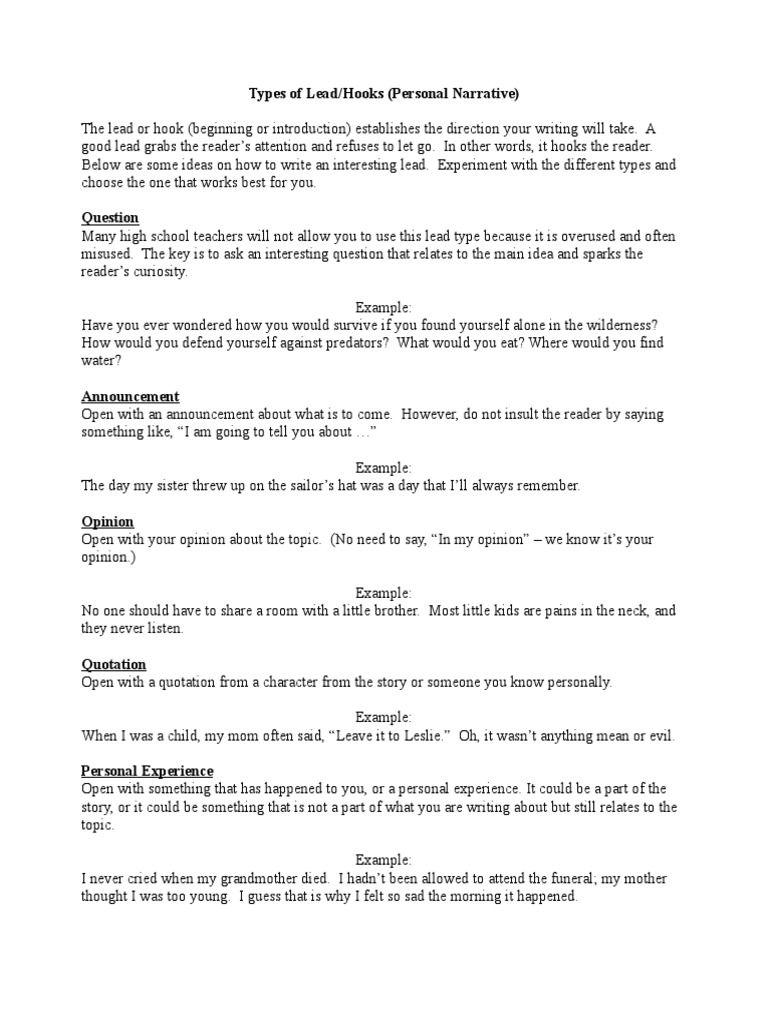 Types of Lead/Hooks (Personal Narrative)

The lead or hook (beginning or introduction) establishes the direction your writing will take. A good lead grabs the reader's attention and refuses to let go. In other words, it hooks the reader. Below are some ideas on how to write an interesting lead. Experiment with the different types and choose the one that works best for you.

Question
Many high school teachers will not allow you to use this lead type because it is overused and often misused. The key is to ask an interesting question that relates to the main idea and sparks the reader's curiosity.

Example:
Have you ever wondered how you would survive if you found yourself alone in the wilderness? How would you defend yourself against predators? What would you eat? Where would you find water?

Announcement
Open with an announcement about what is to come. However, do not insult the reader by saying something like, "I am going to tell you about …"

Example:
The day my sister threw up on the sailor's hat was a day that I'll always remember.

Opinion
Open with your opinion about the topic. (No need to say, "In my opinion" – we know it's your opinion.)

Example:
No one should have to share a room with a little brother. Most little kids are pains in the neck, and they never listen.

Quotation
Open with a quotation from a character from the story or someone you know personally.

Example:
When I was a child, my mom often said, "Leave it to Leslie." Oh, it wasn't anything mean or evil.

Personal Experience
Open with something that has happened to you, or a personal experience. It could be a part of the story, or it could be something that is not a part of what you are writing about but still relates to the topic.

Example:
I never cried when my grandmother died. I hadn't been allowed to attend the funeral; my mother thought I was too young. I guess that is why I felt so sad the morning it happened.